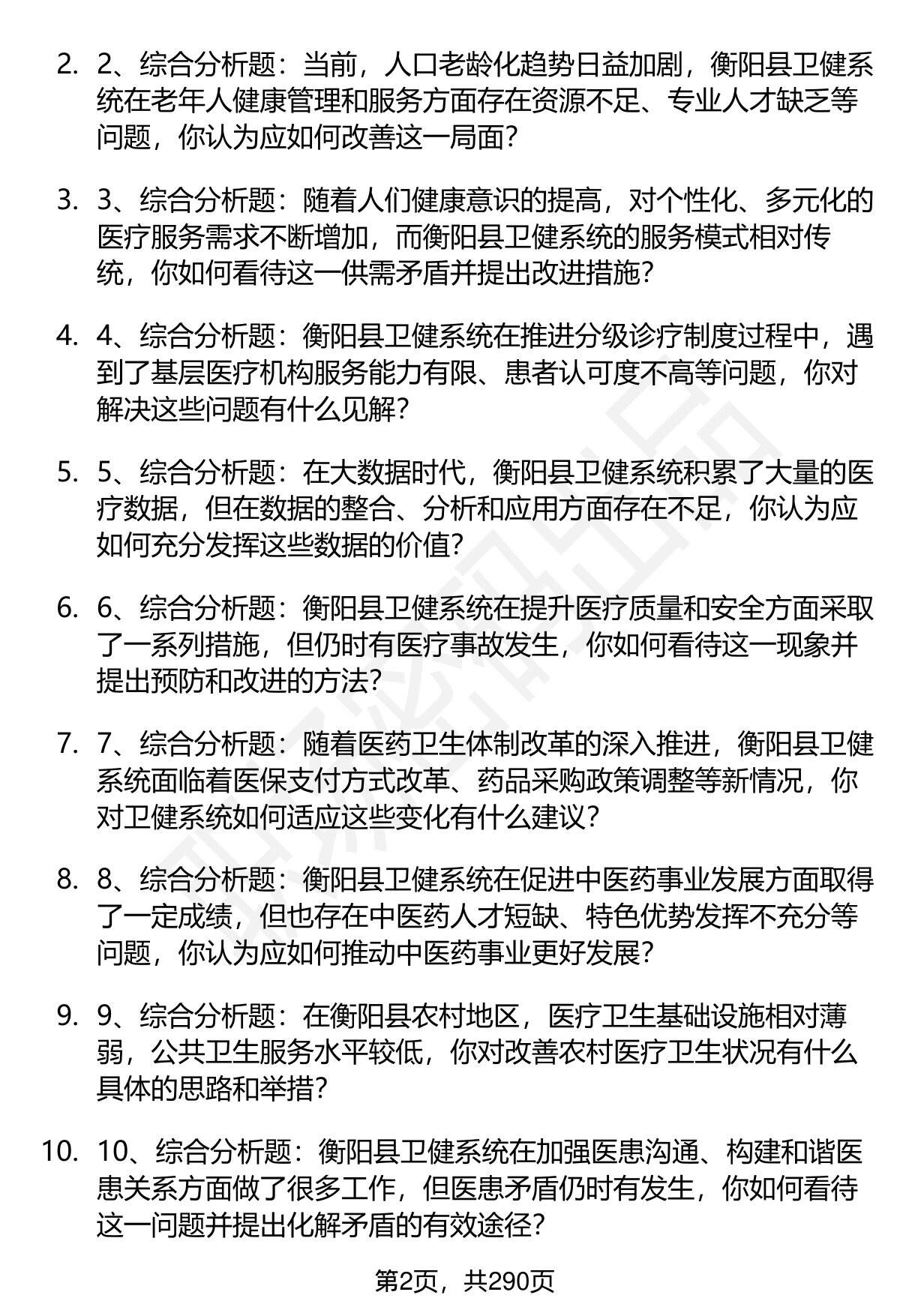 2. 2、综合分析题：当前，人口老龄化趋势日益加剧，衡阳县卫健系统在老年人健康管理和服务方面存在资源不足、专业人才缺乏等问题，你认为应如何改善这一局面？

3. 3、综合分析题：随着人们健康意识的提高，对个性化、多元化的医疗服务需求不断增加，而衡阳县卫健系统的服务模式相对传统，你如何看待这一供需矛盾并提出改进措施？

4. 4、综合分析题：衡阳县卫健系统在推进分级诊疗制度过程中，遇到了基层医疗机构服务能力有限、患者认可度不高等问题，你对解决这些问题有什么见解？

5. 5、综合分析题：在大数据时代，衡阳县卫健系统积累了大量的医疗数据，但在数据的整合、分析和应用方面存在不足，你认为应如何充分发挥这些数据的价值？

6. 6、综合分析题：衡阳县卫健系统在提升医疗质量和安全方面采取了一系列措施，但仍时有医疗事故发生，你如何看待这一现象并提出预防和改进的方法？

7. 7、综合分析题：随着医药卫生体制改革的深入推进，衡阳县卫健系统面临着医保支付方式改革、药品采购政策调整等新情况，你对卫健系统如何适应这些变化有什么建议？

8. 8、综合分析题：衡阳县卫健系统在促进中医药事业发展方面取得了一定成绩，但也存在中医药人才短缺、特色优势发挥不充分等问题，你认为应如何推动中医药事业更好发展？

9. 9、综合分析题：在衡阳县农村地区，医疗卫生基础设施相对薄弱，公共卫生服务水平较低，你对改善农村医疗卫生状况有什么具体的思路和举措？

10. 10、综合分析题：衡阳县卫健系统在加强医患沟通、构建和谐医患关系方面做了很多工作，但医患矛盾仍时有发生，你如何看待这一问题并提出化解矛盾的有效途径？

第2页，共290页